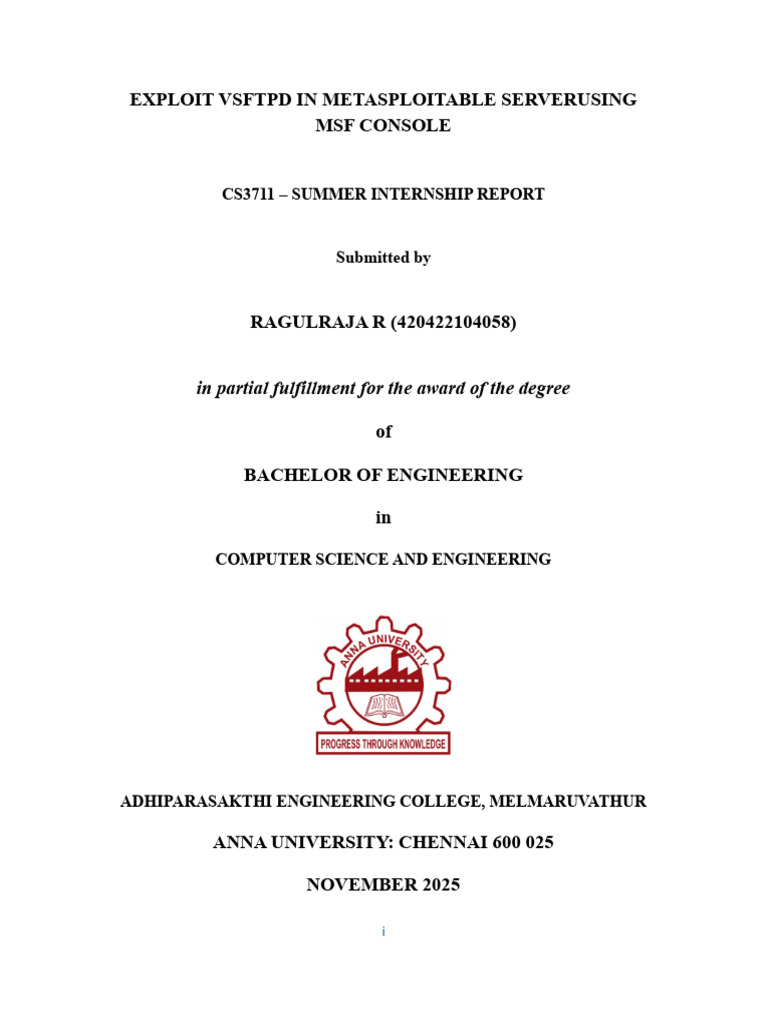 EXPLOIT VSFTPD IN METASPLOITABLE SERVERUSING MSF CONSOLE

CS3711 – SUMMER INTERNSHIP REPORT

Submitted by

RAGULRAJA R (420422104058)

in partial fulfillment for the award of the degree

of

BACHELOR OF ENGINEERING

in

COMPUTER SCIENCE AND ENGINEERING

ANNA UNIVERSITY

PROGRESS THROUGH KNOWLEDGE

ADHIPARASAKTHI ENGINEERING COLLEGE, MELMARUVATHUR

ANNA UNIVERSITY: CHENNAI 600 025

NOVEMBER 2025

i